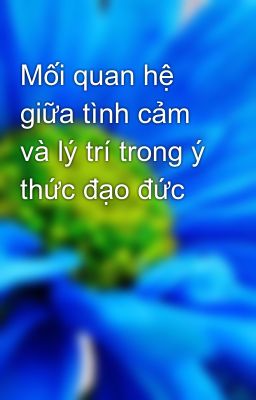 Mối quan hệ giữa tình cảm và lý trí trong ý thức đạo đức